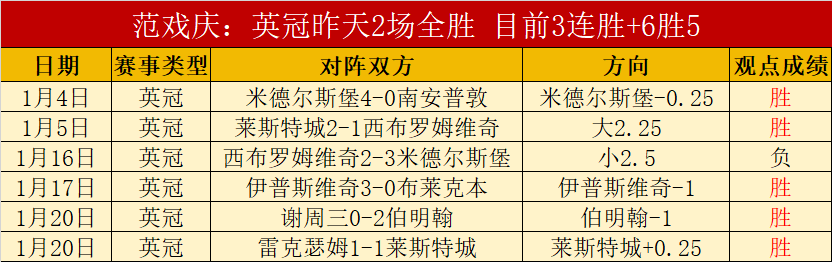 范戏庆：英冠昨天2场全胜 目前3连胜+6胜5

| 日期 | 赛事类型 | 对阵双方 | 方向 | 观点成绩 |
|---|---|---|---|---|
| 1月4日 | 英冠 | 米德尔斯堡4-0南安普敦 | 米德尔斯堡-0.25 | 胜 |
| 1月5日 | 英冠 | 莱斯特城2-1西布罗姆维奇 | 大2.25 | 胜 |
| 1月16日 | 英冠 | 西布罗姆维奇2-3米德尔斯堡 | 小2.5 | 负 |
| 1月17日 | 英冠 | 伊普斯维奇3-0布莱克本 | 伊普斯维奇-1 | 胜 |
| 1月20日 | 英冠 | 谢周三0-2伯明翰 | 伯明翰-1 | 胜 |
| 1月20日 | 英冠 | 雷克瑟姆1-1莱斯特城 | 莱斯特城+0.25 | 胜 |